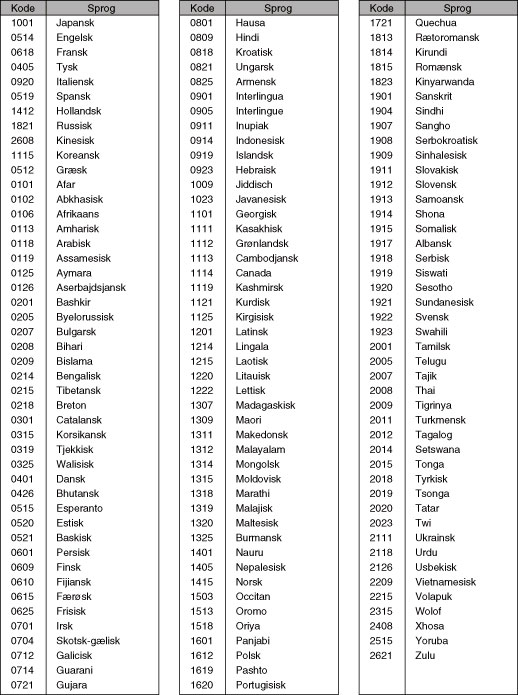 | Kode | Sprog |
|---|---|
| 1001 | Japansk |
| 0514 | Engelsk |
| 0618 | Fransk |
| 0405 | Tysk |
| 0920 | Italiensk |
| 0519 | Spansk |
| 1412 | Hollandsk |
| 1821 | Russisk |
| 2608 | Kinesisk |
| 1115 | Koreansk |
| 0512 | Græsk |
| 0101 | Afar |
| 0102 | Abkhasisk |
| 0106 | Afrikaans |
| 0113 | Amharisk |
| 0118 | Arabisk |
| 0119 | Assamesisk |
| 0125 | Aymara |
| 0126 | Aserbajdsjansk |
| 0201 | Bashkir |
| 0205 | Byelorussisk |
| 0207 | Bulgarsk |
| 0208 | Bihari |
| 0209 | Bislama |
| 0214 | Bengalisk |
| 0215 | Tibetansk |
| 0218 | Breton |
| 0301 | Catalansk |
| 0315 | Korsikansk |
| 0319 | Tjekkisk |
| 0325 | Walisisk |
| 0401 | Dansk |
| 0426 | Bhutansk |
| 0515 | Esperanto |
| 0520 | Estisk |
| 0521 | Baskisk |
| 0601 | Persisk |
| 0609 | Finsk |
| 0610 | Fijiansk |
| 0615 | Færøsk |
| 0625 | Frisisk |
| 0701 | Irsk |
| 0704 | Skotsk-gælisk |
| 0712 | Galicisk |
| 0714 | Guarani |
| 0721 | Gujara |

| Kode | Sprog |
|---|---|
| 0801 | Hausa |
| 0809 | Hindi |
| 0818 | Kroatisk |
| 0821 | Ungarsk |
| 0825 | Armensk |
| 0901 | Interlingua |
| 0905 | Interlingue |
| 0911 | Inupiak |
| 0914 | Indonesisk |
| 0919 | Islandsk |
| 0923 | Hebraisk |
| 1009 | Jiddisch |
| 1023 | Javanesisk |
| 1101 | Georgisk |
| 1111 | Kasakhisk |
| 1112 | Grønlandsk |
| 1113 | Cambodjansk |
| 1114 | Canada |
| 1119 | Kashmirsk |
| 1121 | Kurdisk |
| 1125 | Kirgisisk |
| 1201 | Latinsk |
| 1214 | Lingala |
| 1215 | Laotisk |
| 1220 | Litauisk |
| 1222 | Lettisk |
| 1307 | Madagaskisk |
| 1309 | Maori |
| 1311 | Makedonsk |
| 1312 | Malayalam |
| 1314 | Mongolsk |
| 1315 | Moldovisk |
| 1318 | Marathi |
| 1319 | Malajisk |
| 1320 | Maltesisk |
| 1325 | Burmansk |
| 1401 | Nauru |
| 1405 | Nepalesisk |
| 1415 | Norsk |
| 1503 | Occitan |
| 1513 | Oromo |
| 1518 | Oriya |
| 1601 | Panjabi |
| 1612 | Polsk |
| 1619 | Pashto |
| 1620 | Portugisisk |

| Kode | Sprog |
|---|---|
| 1721 | Quechua |
| 1813 | Rætoromansk |
| 1814 | Kirundi |
| 1815 | Romænsk |
| 1823 | Kinyarwanda |
| 1901 | Sanskrit |
| 1904 | Sindhi |
| 1907 | Sangho |
| 1908 | Serbokroatisk |
| 1909 | Sinhalesisk |
| 1911 | Slovakisk |
| 1912 | Slovensk |
| 1913 | Samoansk |
| 1914 | Shona |
| 1915 | Somalisk |
| 1917 | Albansk |
| 1918 | Serbisk |
| 1919 | Siswati |
| 1920 | Sesotho |
| 1921 | Sundanesisk |
| 1922 | Svensk |
| 1923 | Swahili |
| 2001 | Tamilsk |
| 2005 | Telugu |
| 2007 | Tajik |
| 2008 | Thai |
| 2009 | Tigrinya |
| 2011 | Turkmensk |
| 2012 | Tagalog |
| 2014 | Setswana |
| 2015 | Tonga |
| 2018 | Tyrkisk |
| 2019 | Tsonga |
| 2020 | Tatar |
| 2023 | Twi |
| 2111 | Ukrainsk |
| 2118 | Urdu |
| 2126 | Usbekisk |
| 2209 | Vietnamesisk |
| 2215 | Volapuk |
| 2315 | Wolof |
| 2408 | Xhosa |
| 2515 | Yoruba |
| 2621 | Zulu |